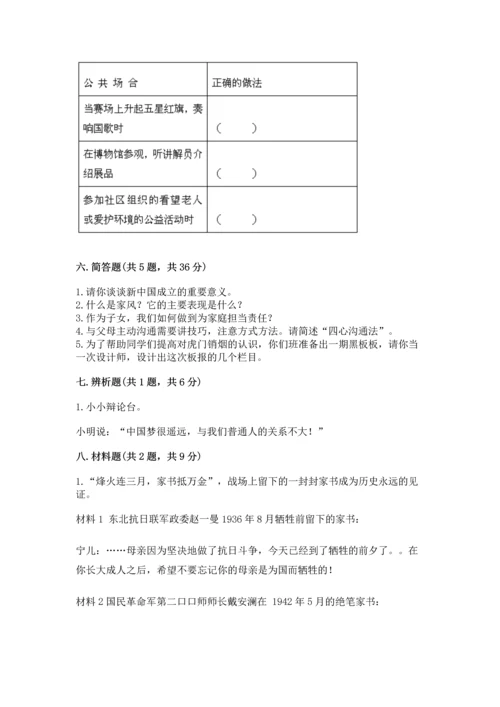 | 公 共 场 合 | 正确的做法 |
|---|---|
| 当赛场上升起五星红旗，奏响国歌时 | （　　） |
| 在博物馆参观，听讲解员介绍展品 | （　　） |
| 参加社区组织的看望老人或爱护环境的公益活动时 | （　　） |

六. 简答题(共 5 题，共 36 分)

1.请你谈谈新中国成立的重要意义。
2.什么是家风？它的主要表现是什么？
3.作为子女，我们如何做到为家庭担当责任？
4.与父母主动沟通需要讲技巧，注意方式方法。请简述“四心沟通法”。
5.为了帮助同学们提高对虎门销烟的认识，你们班准备出一期黑板板，请你当一次设计师，设计出这次板报的几个栏目。

七. 辨析题(共 1 题，共 6 分)

1.小小辩论台。

小明说：“中国梦很遥远，与我们普通人的关系不大！”

八. 材料题(共 2 题，共 9 分)

1.“烽火连三月，家书抵万金”，战场上留下的一封封家书成为历史永远的见证。

材料 1 东北抗日联军政委赵一曼 1936 年 8 月牺牲前留下的家书：

宁儿：……母亲因为坚决地做了抗日斗争，今天已经到了牺牲的前夕了。。在你长大成人之后，希望不要忘记你的母亲是为国而牺牲的！

材料 2 国民革命军第二口口师师长戴安澜在 1942 年 5 月的绝笔家书：